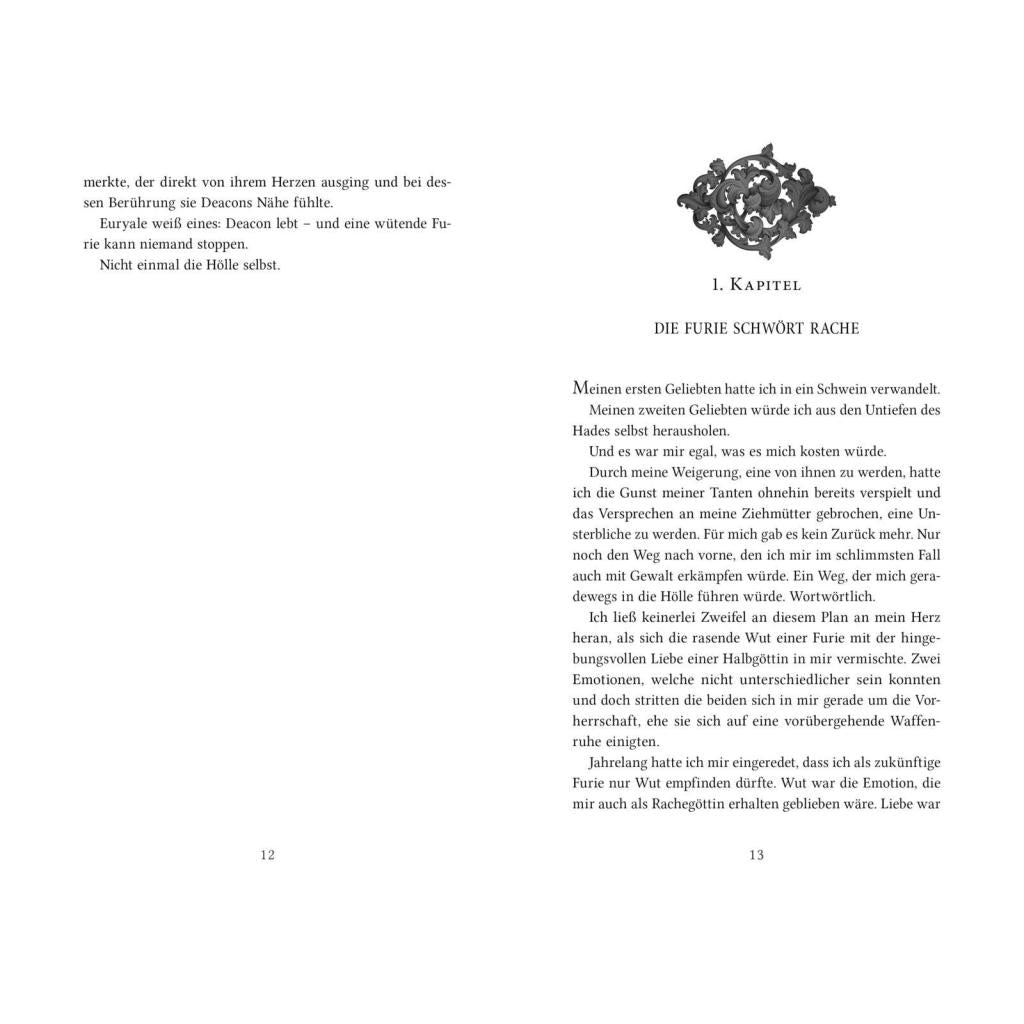 merkte, der direkt von ihrem Herzen ausging und bei dessen Berührung sie Deacons Nähe fühlte.

Euryale weiß eines: Deacon lebt – und eine wütende Furie kann niemand stoppen.

Nicht einmal die Hölle selbst.

12

1. Kapitel

DIE FURIE SCHWÖRT RACHE

Meinen ersten Geliebten hatte ich in ein Schwein verwandelt.

Meinen zweiten Geliebten würde ich aus den Untiefen des Hades selbst herausholen.

Und es war mir egal, was es mich kosten würde.

Durch meine Weigerung, eine von ihnen zu werden, hatte ich die Gunst meiner Tanten ohnehin bereits verspielt und das Versprechen an meine Ziehmütter gebrochen, eine Unsterbliche zu werden. Für mich gab es kein Zurück mehr. Nur noch den Weg nach vorne, den ich mir im schlimmsten Fall auch mit Gewalt erkämpfen würde. Ein Weg, der mich geradewegs in die Hölle führen würde. Wortwörtlich.

Ich ließ keinerlei Zweifel an diesem Plan an mein Herz heran, als sich die rasende Wut einer Furie mit der hingebungsvollen Liebe einer Halbgöttin in mir vermischte. Zwei Emotionen, welche nicht unterschiedlicher sein konnten und doch stritten die beiden sich in mir gerade um die Vorherrschaft, ehe sie sich auf eine vorübergehende Waffenruhe einigten.

Jahrelang hatte ich mir eingeredet, dass ich als zukünftige Furie nur Wut empfinden dürfte. Wut war die Emotion, die mir auch als Rachegöttin erhalten geblieben wäre. Liebe war

13